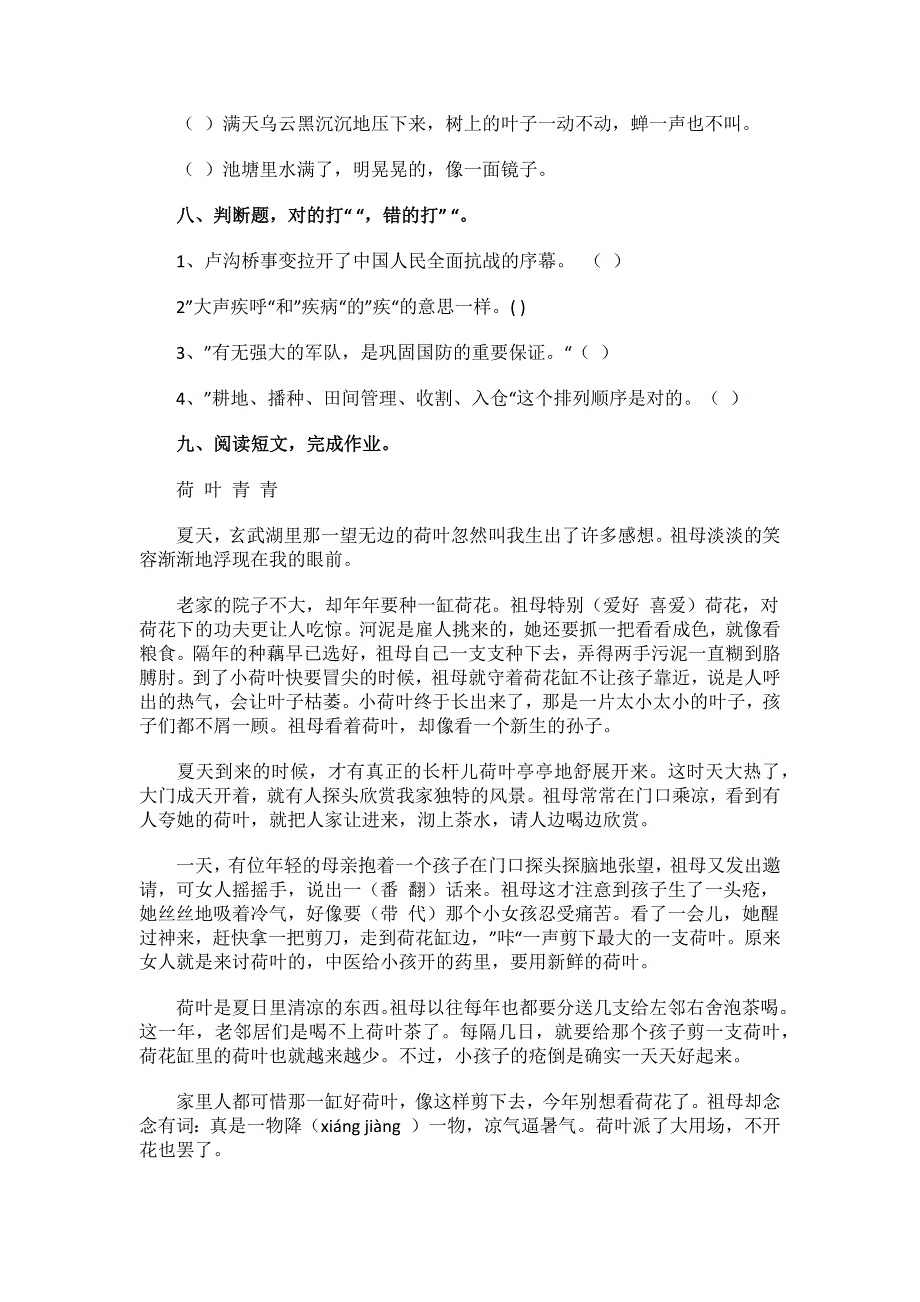 （ ）满天乌云黑沉沉地压下来，树上的叶子一动不动，蝉一声也不叫。

（ ）池塘里水满了，明晃晃的，像一面镜子。

八、判断题，对的打“ “，错的打” “。

1、卢沟桥事变拉开了中国人民全面抗战的序幕。 （ ）

2”大声疾呼“和”疾病“的”疾“的意思一样。( )

3、”有无强大的军队，是巩固国防的重要保证。“（ ）

4、”耕地、播种、田间管理、收割、入仓“这个排列顺序是对的。（ ）

九、阅读短文，完成作业。

荷 叶 青 青

夏天，玄武湖里那一望无边的荷叶忽然叫我生出了许多感想。祖母淡淡的笑容渐渐地浮现在我的眼前。

老家的院子不大，却年年要种一缸荷花。祖母特别（爱好 喜爱）荷花，对荷花下的功夫更让人吃惊。河泥是雇人挑来的，她还要抓一把看看成色，就像看粮食。隔年的种藕早已选好，祖母自己一支支种下去，弄得两手污泥一直糊到胳膊肘。到了小荷叶快要冒尖的时候，祖母就守着荷花缸不让孩子靠近，说是人呼出的热气，会让叶子枯萎。小荷叶终于长出来了，那是一片太小太小的叶子，孩子们都不屑一顾。祖母看着荷叶，却像看一个新生的孙子。

夏天到来的时候，才有真正的长杆儿荷叶亭亭地舒展开来。这时天大热了，大门成天开着，就有人探头欣赏我家独特的风景。祖母常常在门口乘凉，看到有人夸她的荷叶，就把人家让进来，沏上茶水，请人边喝边欣赏。

一天，有位年轻的母亲抱着一个孩子在门口探头探脑地张望，祖母又发出邀请，可女人摇摇手，说出一（番 翻）话来。祖母这才注意到孩子生了一头疮，她丝丝地吸着冷气，好像要（带 代）那个小女孩忍受痛苦。看了一会儿，她醒过神来，赶快拿一把剪刀，走到荷花缸边，”咔“一声剪下最大的一支荷叶。原来女人就是来讨荷叶的，中医给小孩开的药里，要用新鲜的荷叶。

荷叶是夏日里清凉的东西。祖母以往每年也都要分送几支给左邻右舍泡茶喝。这一年，老邻居们是喝不上荷叶茶了。每隔几日，就要给那个孩子剪一支荷叶，荷花缸里的荷叶也就越来越少。不过，小孩子的疮倒是确实一天天好起来。

家里人都可惜那一缸好荷叶，像这样剪下去，今年别想看荷花了。祖母却念念有词：真是一物降（xiáng jiàng ）一物，凉气逼暑气。荷叶派了大用场，不开花也罢了。